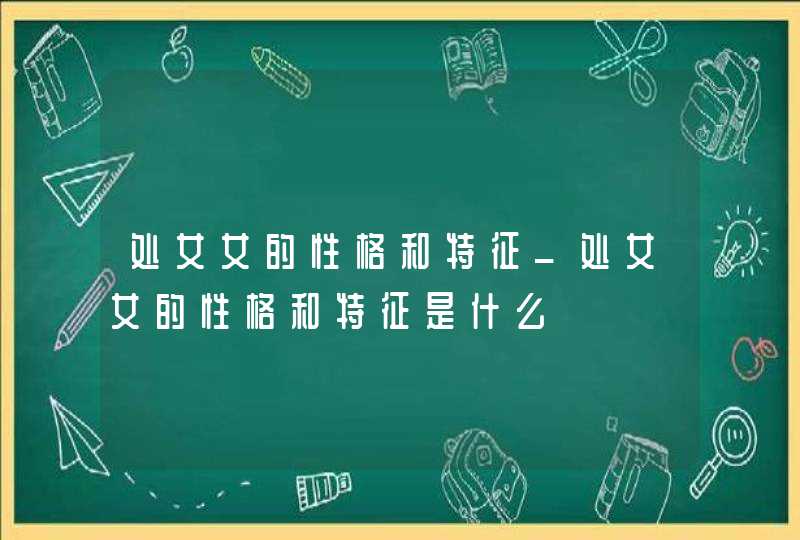 处女女的性格和特征_处女女的性格和特征是什么